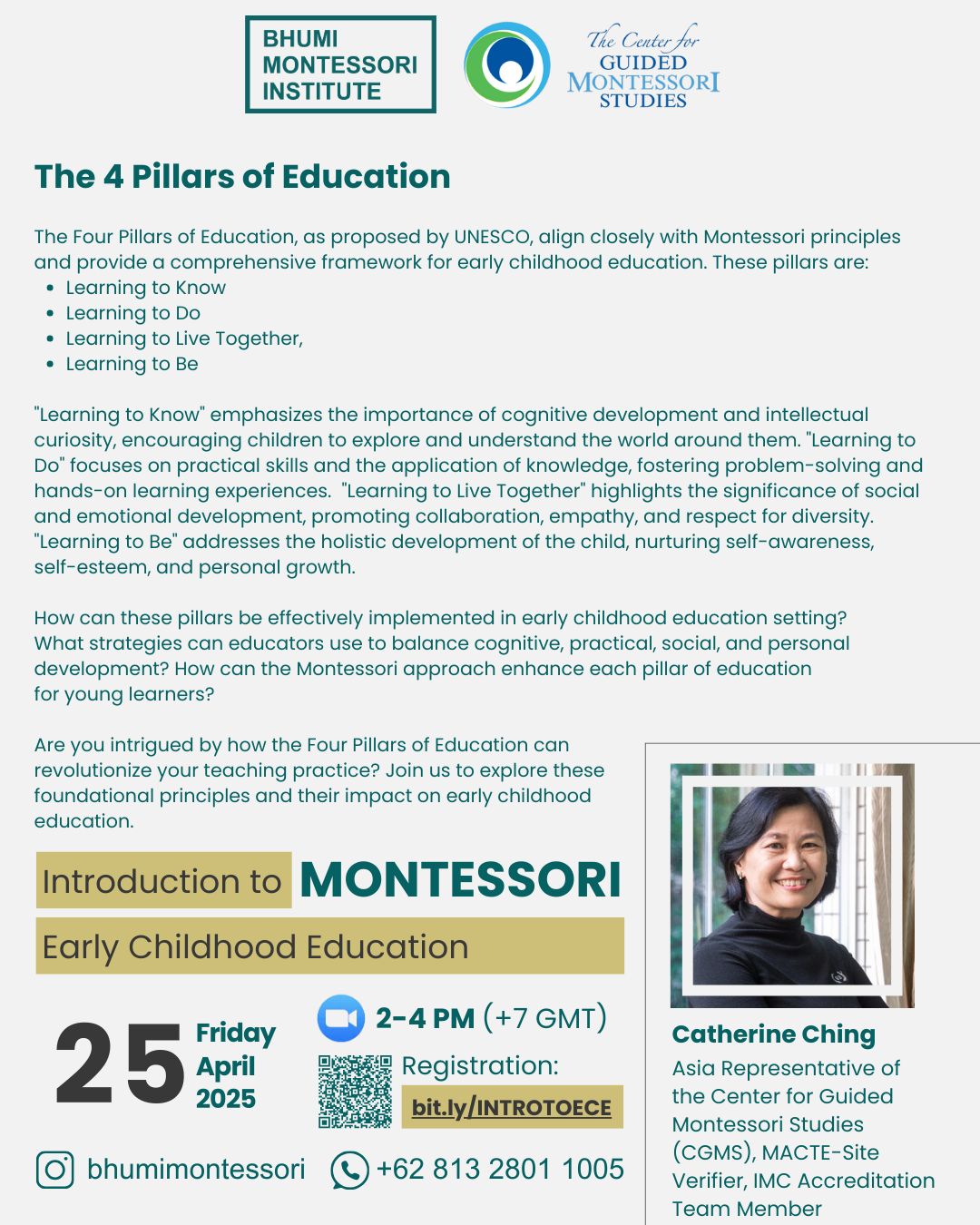 BHUMI MONTESSORI INSTITUTE

The Center for GUIDED MONTESSORI STUDIES

The 4 Pillars of Education

The Four Pillars of Education, as proposed by UNESCO, align closely with Montessori principles and provide a comprehensive framework for early childhood education. These pillars are:
- Learning to Know
- Learning to Do
- Learning to Live Together,
- Learning to Be

"Learning to Know" emphasizes the importance of cognitive development and intellectual curiosity, encouraging children to explore and understand the world around them. "Learning to Do" focuses on practical skills and the application of knowledge, fostering problem-solving and hands-on learning experiences. "Learning to Live Together" highlights the significance of social and emotional development, promoting collaboration, empathy, and respect for diversity. "Learning to Be" addresses the holistic development of the child, nurturing self-awareness, self-esteem, and personal growth.

How can these pillars be effectively implemented in early childhood education setting? What strategies can educators use to balance cognitive, practical, social, and personal development? How can the Montessori approach enhance each pillar of education for young learners?

Are you intrigued by how the Four Pillars of Education can revolutionize your teaching practice? Join us to explore these foundational principles and their impact on early childhood education.

Introduction to MONTESSORI

Early Childhood Education

25 Friday April 2025

2-4 PM (+7 GMT)

Registration: bit.ly/INTROTOECE

bhumimontessori

+62 813 2801 1005

Catherine Ching

Asia Representative of the Center for Guided Montessori Studies (CGMS), MACTE-Site Verifier, IMC Accreditation Team Member